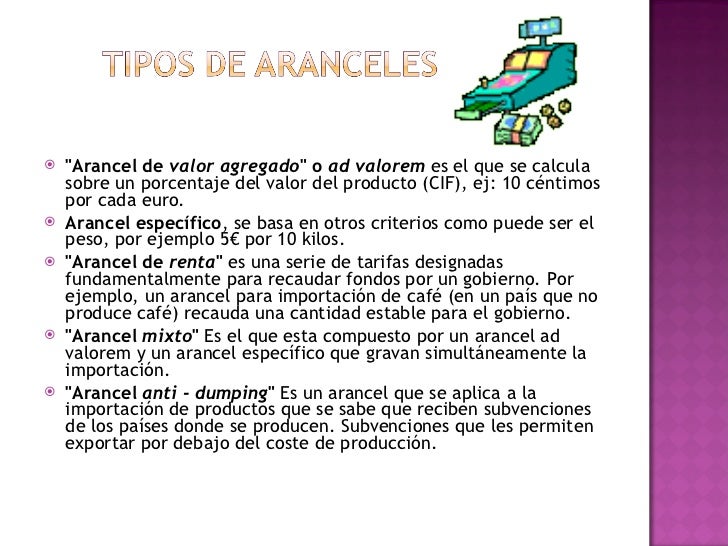 TIPOS DE ARANCELES

"Arancel de valor agregado" o ad valorem es el que se calcula sobre un porcentaje del valor del producto (CIF), ej: 10 céntimos por cada euro.

Arancel específico, se basa en otros criterios como puede ser el peso, por ejemplo 5€ por 10 kilos.

"Arancel de renta" es una serie de tarifas designadas fundamentalmente para recaudar fondos por un gobierno. Por ejemplo, un arancel para importación de café (en un país que no produce café) recauda una cantidad estable para el gobierno.

"Arancel mixto" Es el que esta compuesto por un arancel ad valorem y un arancel específico que gravan simultáneamente la importación.

"Arancel anti - dumping" Es un arancel que se aplica a la importación de productos que se sabe que reciben subvenciones de los países donde se producen. Subvenciones que les permiten exportar por debajo del coste de producción.